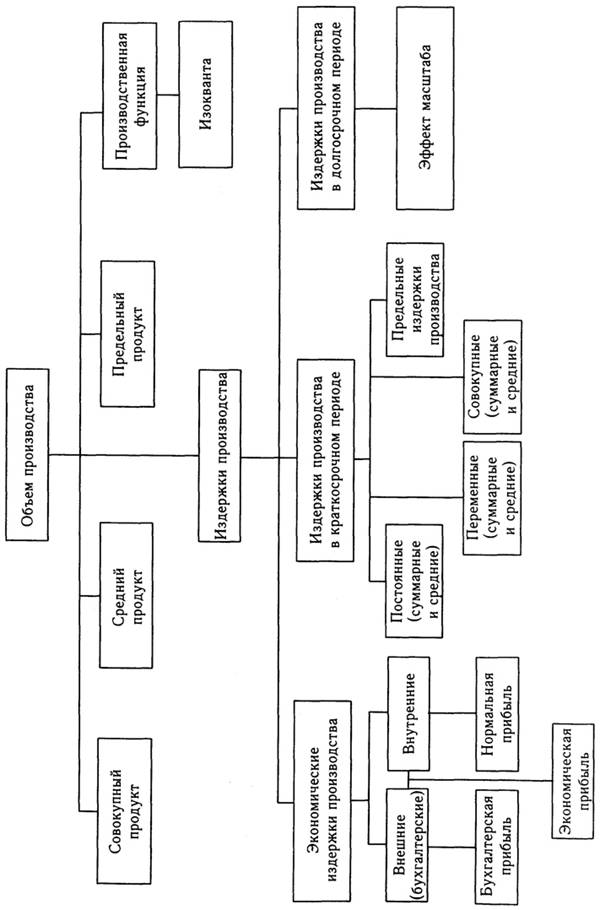 Объем производства

Совокупный продукт

Средний продукт

Предельный продукт

Производственная функция

Изокванта

Издержки производства

Экономические издержки производства

Внешние (бухгалтерские)

Внутренние

Бухгалтерская прибыль

Нормальная прибыль

Экономическая прибыль

Издержки производства в краткосрочном периоде

Постоянные (суммарные и средние)

Переменные (суммарные и средние)

Совокупные (суммарные и средние)

Предельные издержки производства

Издержки производства в долгосрочном периоде

Эффект масштаба